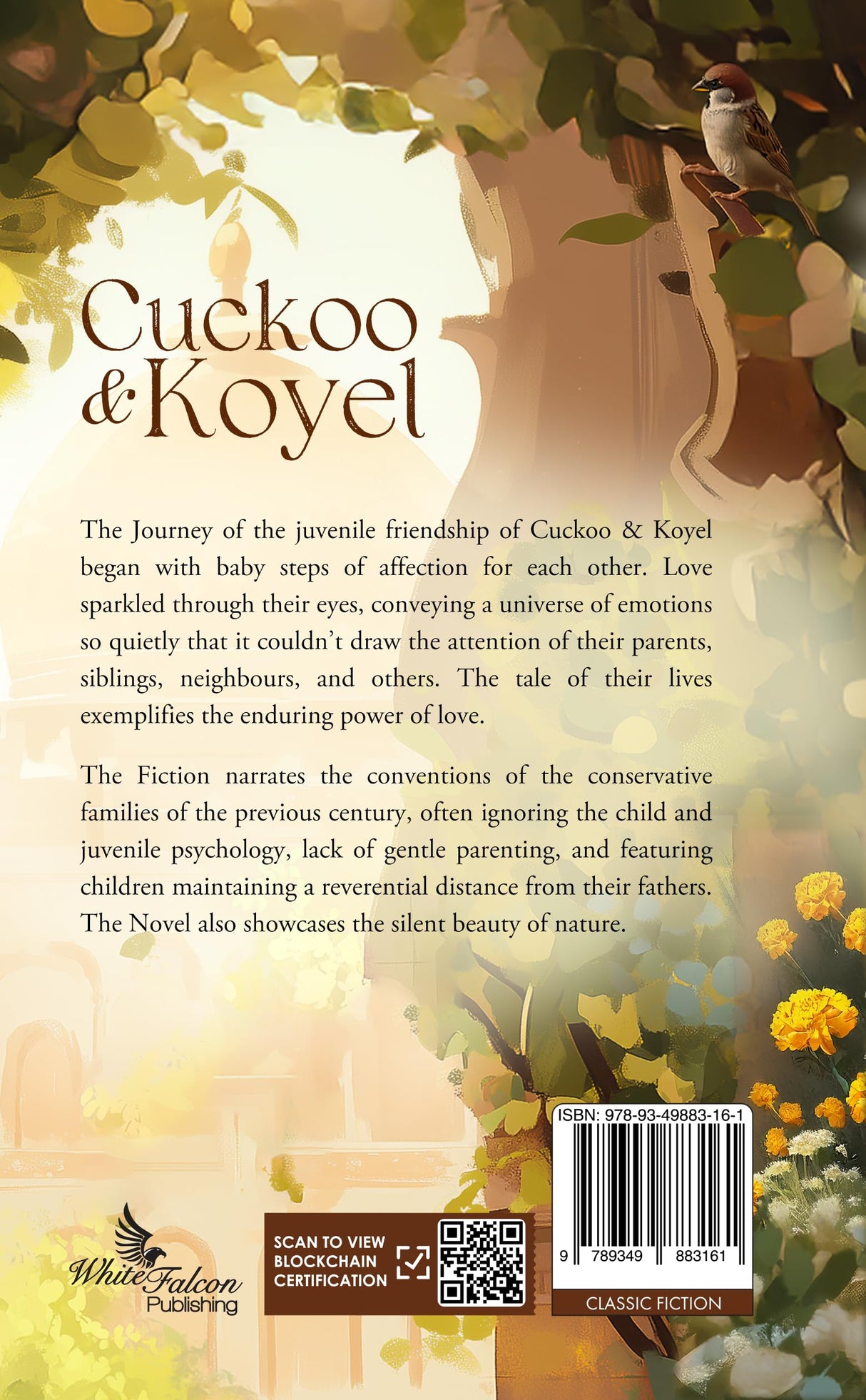 Cuckoo & Koyel

The Journey of the juvenile friendship of Cuckoo & Koyel began with baby steps of affection for each other. Love sparkled through their eyes, conveying a universe of emotions so quietly that it couldn't draw the attention of their parents, siblings, neighbours, and others. The tale of their lives exemplifies the enduring power of love.

The Fiction narrates the conventions of the conservative families of the previous century, often ignoring the child and juvenile psychology, lack of gentle parenting, and featuring children maintaining a reverential distance from their fathers. The Novel also showcases the silent beauty of nature.

White Falcon Publishing

SCAN TO VIEW BLOCKCHAIN CERTIFICATION

ISBN: 978-93-49883-16-1

9 789349 883161

CLASSIC FICTION